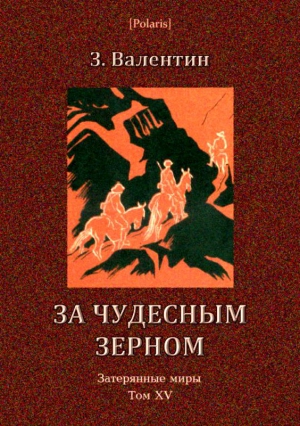 [Polaris]

З. Валентин

ЗА ЧУДЕСНЫМ ЗЕРНОМ

Затерянные миры
Том XV